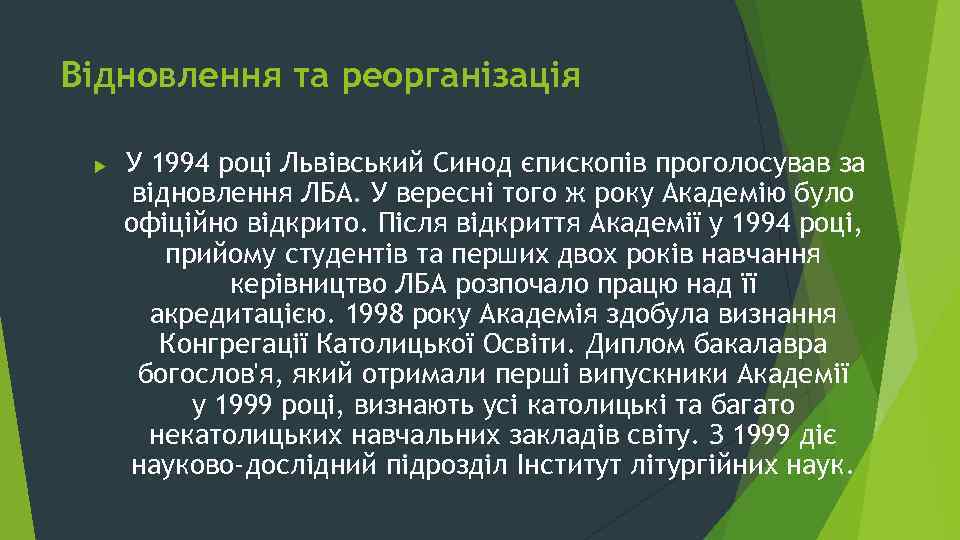 Відновлення та реорганізація

У 1994 році Львівський Синод єпископів проголосував за відновлення ЛБА. У вересні того ж року Академію було офіційно відкрито. Після відкриття Академії у 1994 році, прийому студентів та перших двох років навчання керівництво ЛБА розпочало працю над її акредитацією. 1998 року Академія здобула визнання Конгрегації Католицької Освіти. Диплом бакалавра богослов'я, який отримали перші випускники Академії у 1999 році, визнають усі католицькі та багато некатолицьких навчальних закладів світу. З 1999 діє науково-дослідний підрозділ Інститут літургійних наук.